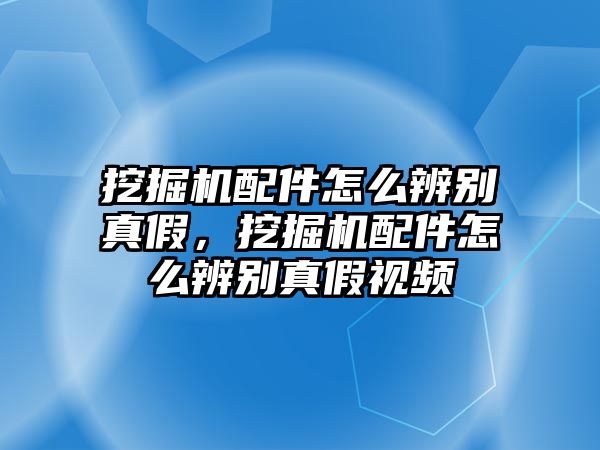 挖掘机配件怎么辨别真假，挖掘机配件怎么辨别真假视频